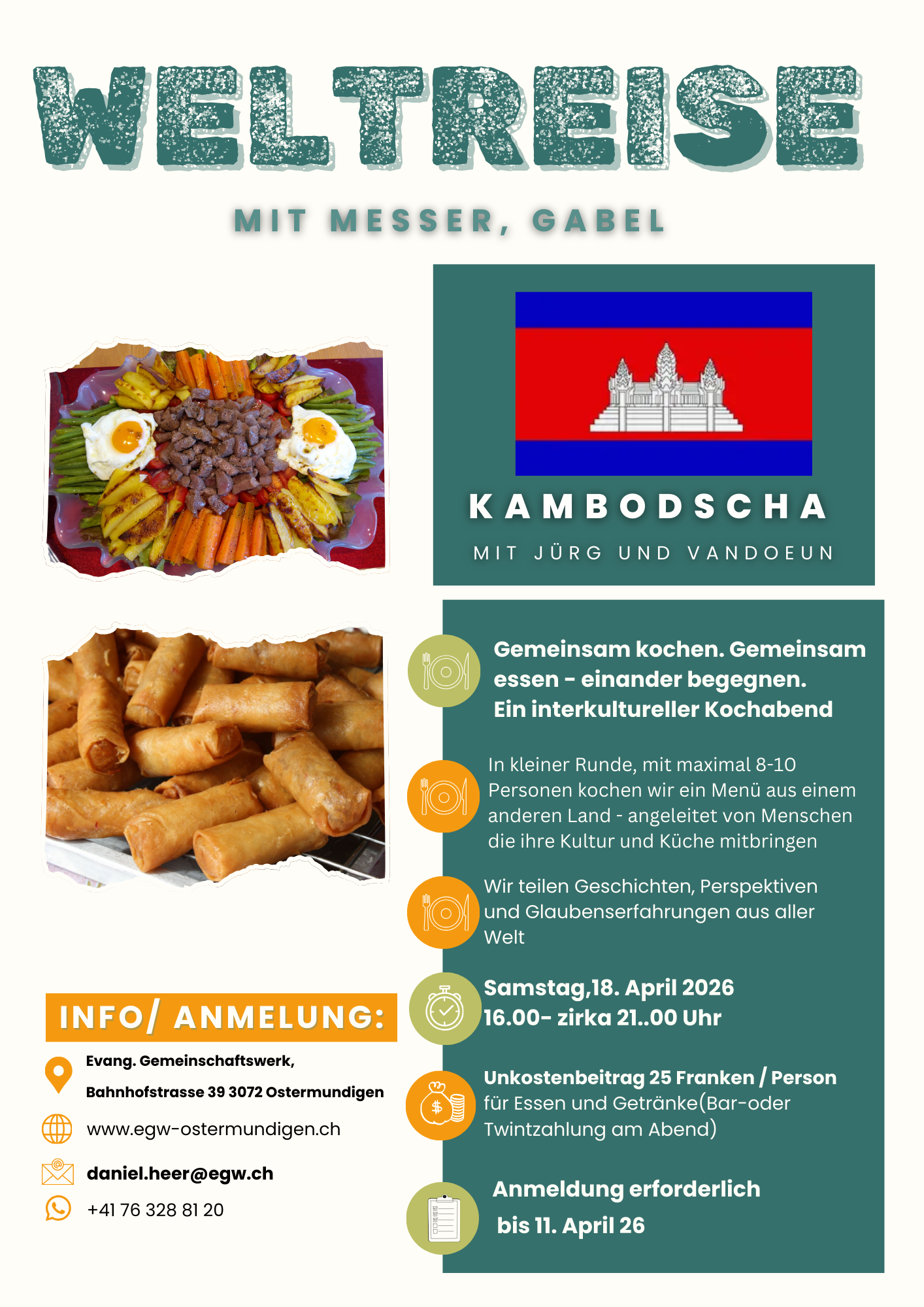 WELTREISE

MIT MESSER, GABEL

KAMBODSCHA

MIT JÜRG UND VANDOEUN

Gemeinsam kochen. Gemeinsam essen - einander begegnen.
Ein interkultureller Kochabend

In kleiner Runde, mit maximal 8-10 Personen kochen wir ein Menü aus einem anderen Land - angeleitet von Menschen die ihre Kultur und Küche mitbringen

Wir teilen Geschichten, Perspektiven und Glaubenserfahrungen aus aller Welt

Samstag,18. April 2026
16.00- zirka 21..00 Uhr

Unkostenbeitrag 25 Franken / Person für Essen und Getränke(Bar-oder Twintzahlung am Abend)

Anmeldung erforderlich
bis 11. April 26

INFO/ ANMELUNG:

Evang. Gemeinschaftswerk,
Bahnhofstrasse 39 3072 Ostermundigen

www.egw-ostermundigen.ch

daniel.heer@egw.ch

+41 76 328 81 20